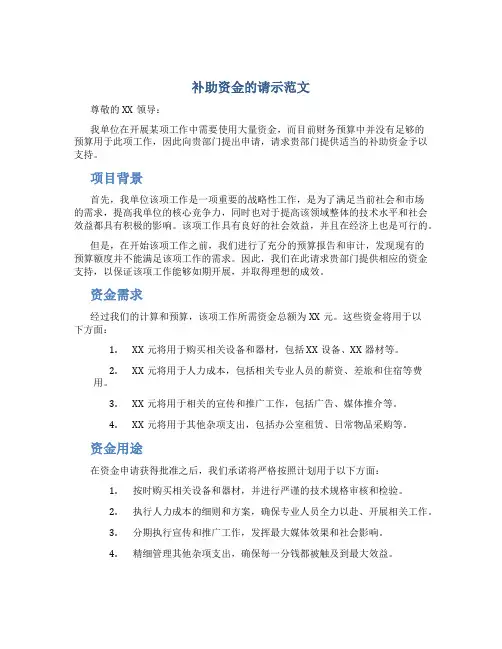 补助资金的请示范文

尊敬的 XX 领导：

我单位在开展某项工作中需要使用大量资金，而目前财务预算中并没有足够的预算用于此项工作，因此向贵部门提出申请，请求贵部门提供适当的补助资金予以支持。

项目背景

首先，我单位该项工作是一项重要的战略性工作，是为了满足当前社会和市场的需求，提高我单位的核心竞争力，同时也对于提高该领域整体的技术水平和社会效益都具有积极的影响。该项工作具有良好的社会效益，并且在经济上也是可行的。

但是，在开始该项工作之前，我们进行了充分的预算报告和审计，发现现有的预算额度并不能满足该项工作的需求。因此，我们在此请求贵部门提供相应的资金支持，以保证该项工作能够如期开展，并取得理想的成效。

资金需求

经过我们的计算和预算，该项工作所需资金总额为 XX 元。这些资金将用于以下方面：

1. XX 元将用于购买相关设备和器材，包括 XX 设备、XX 器材等。

2. XX 元将用于人力成本，包括相关专业人员的薪资、差旅和住宿等费用。

3. XX 元将用于相关的宣传和推广工作，包括广告、媒体推介等。

4. XX 元将用于其他杂项支出，包括办公室租赁、日常物品采购等。

资金用途

在资金申请获得批准之后，我们承诺将严格按照计划用于以下方面：

1. 按时购买相关设备和器材，并进行严谨的技术规格审核和检验。

2. 执行人力成本的细则和方案，确保专业人员全力以赴、开展相关工作。

3. 分期执行宣传和推广工作，发挥最大媒体效果和社会影响。

4. 精细管理其他杂项支出，确保每一分钱都被触及到最大效益。